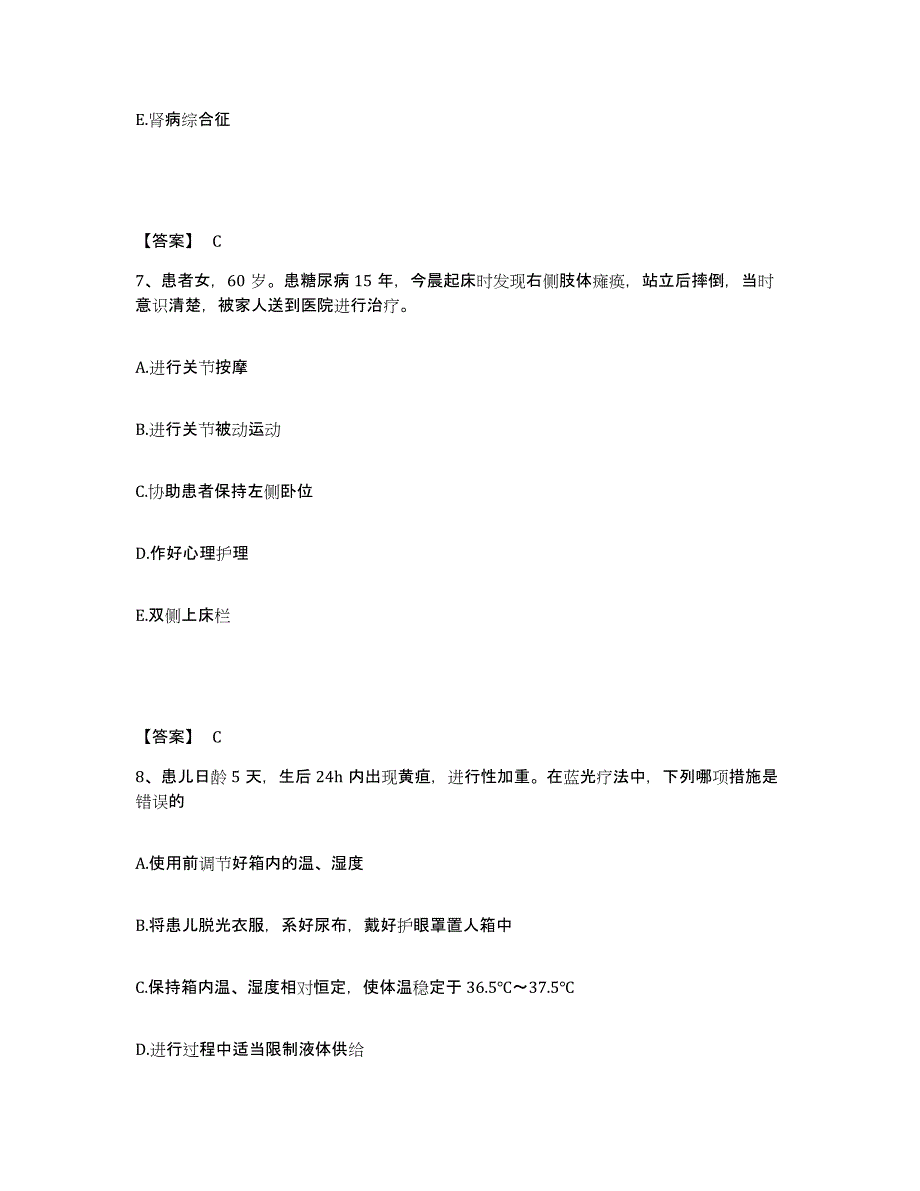 E.肾病综合征

【答案】 C

7、患者女，60 岁。患糖尿病 15 年，今晨起床时发现右侧肢体瘫痪，站立后摔倒，当时意识清楚，被家人送到医院进行治疗。

A.进行关节按摩

B.进行关节被动运动

C.协助患者保持左侧卧位

D.作好心理护理

E.双侧上床栏

【答案】 C

8、患儿日龄 5 天，生后 24h 内出现黄疸，进行性加重。在蓝光疗法中，下列哪项措施是错误的

A.使用前调节好箱内的温、湿度

B.将患儿脱光衣服，系好尿布，戴好护眼罩置人箱中

C.保持箱内温、湿度相对恒定，使体温稳定于 36.5℃～37.5℃

D.进行过程中适当限制液体供给